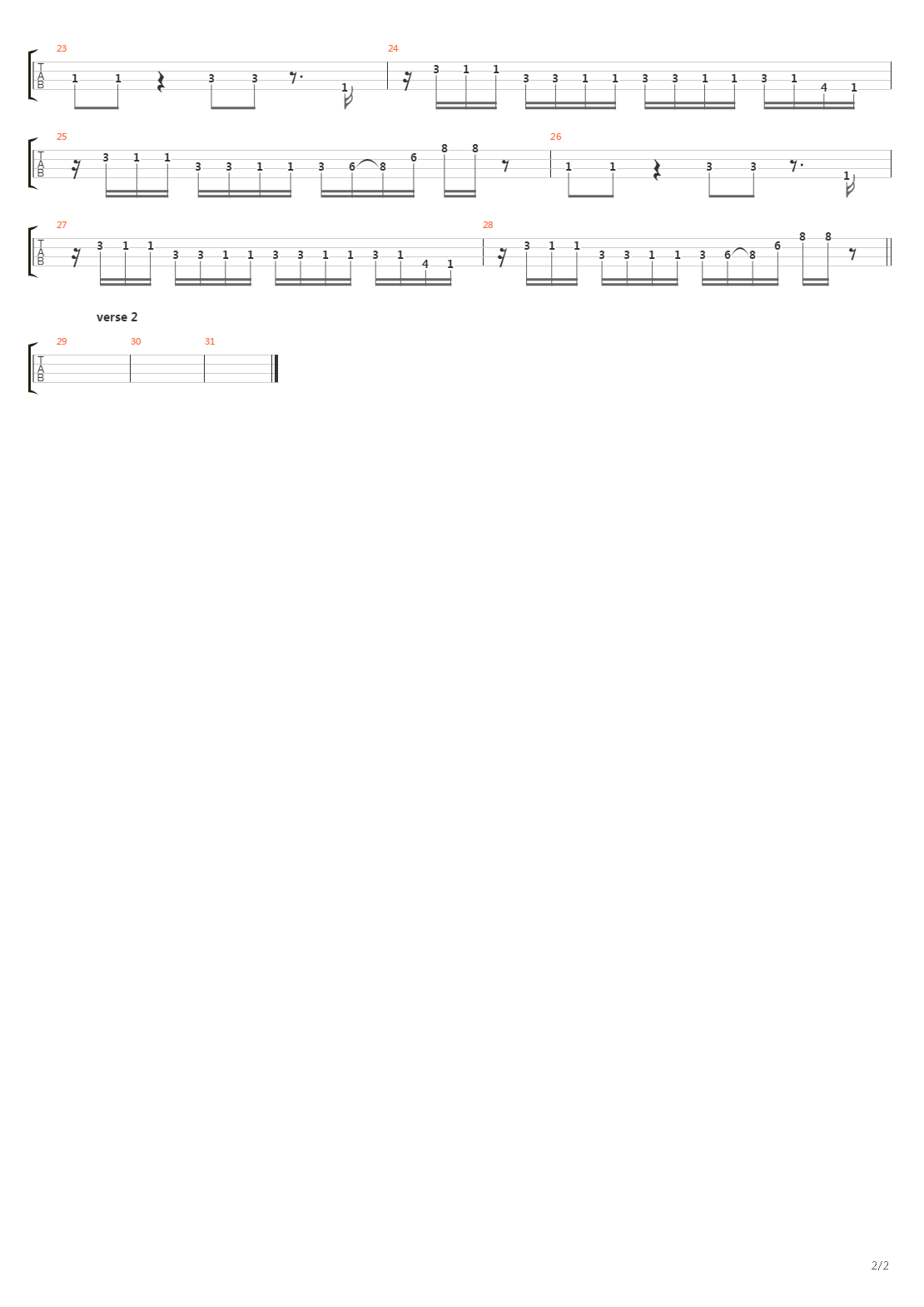 23
T
A
B
1 1 3 3 1

24
3 1 1 3 3 1 1 3 3 1 1 3 1 4 1

25
T
A
B
3 1 1 3 3 1 1 3 6 8 6 8 8

26
1 1 3 3 1

27
T
A
B
3 1 1 3 3 1 1 3 3 1 1 3 1 4 1

28
3 1 1 3 3 1 1 3 6 8 6 8 8

verse 2

29 30 31
T
A
B

2/2